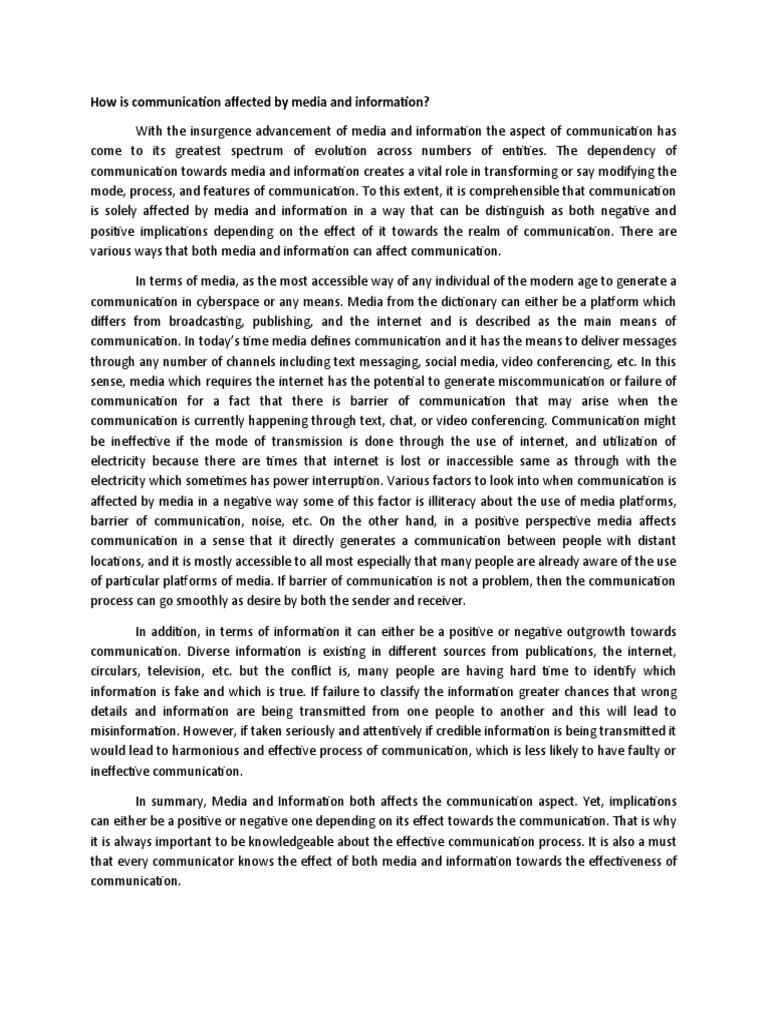 How is communication affected by media and information?

With the insurgence advancement of media and information the aspect of communication has come to its greatest spectrum of evolution across numbers of entities. The dependency of communication towards media and information creates a vital role in transforming or say modifying the mode, process, and features of communication. To this extent, it is comprehensible that communication is solely affected by media and information in a way that can be distinguish as both negative and positive implications depending on the effect of it towards the realm of communication. There are various ways that both media and information can affect communication.

In terms of media, as the most accessible way of any individual of the modern age to generate a communication in cyberspace or any means. Media from the dictionary can either be a platform which differs from broadcasting, publishing, and the internet and is described as the main means of communication. In today's time media defines communication and it has the means to deliver messages through any number of channels including text messaging, social media, video conferencing, etc. In this sense, media which requires the internet has the potential to generate miscommunication or failure of communication for a fact that there is barrier of communication that may arise when the communication is currently happening through text, chat, or video conferencing. Communication might be ineffective if the mode of transmission is done through the use of internet, and utilization of electricity because there are times that internet is lost or inaccessible same as through with the electricity which sometimes has power interruption. Various factors to look into when communication is affected by media in a negative way some of this factor is illiteracy about the use of media platforms, barrier of communication, noise, etc. On the other hand, in a positive perspective media affects communication in a sense that it directly generates a communication between people with distant locations, and it is mostly accessible to all most especially that many people are already aware of the use of particular platforms of media. If barrier of communication is not a problem, then the communication process can go smoothly as desire by both the sender and receiver.

In addition, in terms of information it can either be a positive or negative outgrowth towards communication. Diverse information is existing in different sources from publications, the internet, circulars, television, etc. but the conflict is, many people are having hard time to identify which information is fake and which is true. If failure to classify the information greater chances that wrong details and information are being transmitted from one people to another and this will lead to misinformation. However, if taken seriously and attentively if credible information is being transmitted it would lead to harmonious and effective process of communication, which is less likely to have faulty or ineffective communication.

In summary, Media and Information both affects the communication aspect. Yet, implications can either be a positive or negative one depending on its effect towards the communication. That is why it is always important to be knowledgeable about the effective communication process. It is also a must that every communicator knows the effect of both media and information towards the effectiveness of communication.